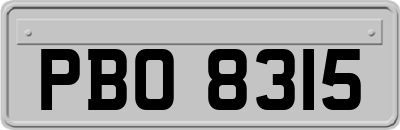 PBO 8315